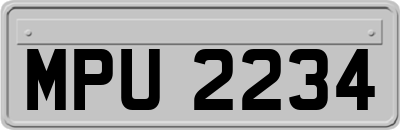 MPU 2234